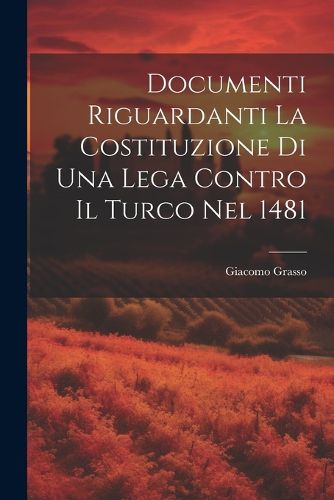 Documenti Riguardanti La Costituzione Di Una Lega Contro Il Turco Nel 1481

Giacomo Grasso